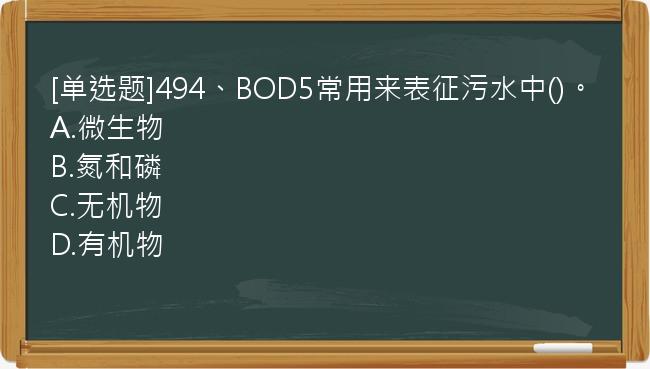 [单选题]494、BOD5常用来表征污水中()。
A.微生物
B.氮和磷
C.无机物
D.有机物